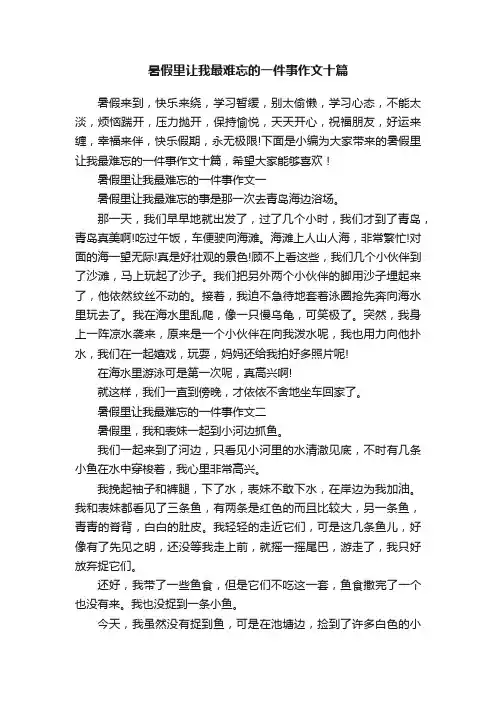 暑假里让我最难忘的一件事作文十篇

暑假来到，快乐来绕，学习暂缓，别太偷懒，学习心态，不能太淡，烦恼踹开，压力抛开，保持愉悦，天天开心，祝福朋友，好运来缠，幸福来伴，快乐假期，永无极限!下面是小编为大家带来的暑假里让我最难忘的一件事作文十篇，希望大家能够喜欢！

暑假里让我最难忘的一件事作文一

暑假里让我最难忘的事是那一次去青岛海边浴场。

那一天，我们早早地就出发了，过了几个小时，我们才到了青岛，青岛真美啊!吃过午饭，车便驶向海滩。海滩上人山人海，非常繁忙!对面的海一望无际!真是好壮观的景色!顾不上看这些，我们几个小伙伴到了沙滩，马上玩起了沙子。我们把另外两个小伙伴的脚用沙子埋起来了，他依然纹丝不动的。接着，我迫不急待地套着泳圈抢先奔向海水里玩去了。我在海水里乱爬，像一只慢乌龟，可笑极了。突然，我身上一阵凉水袭来，原来是一个小伙伴在向我泼水呢，我也用力向他扑水，我们在一起嬉戏，玩耍，妈妈还给我拍好多照片呢!

在海水里游泳可是第一次呢，真高兴啊!

就这样，我们一直到傍晚，才依依不舍地坐车回家了。

暑假里让我最难忘的一件事作文二

暑假里，我和表妹一起到小河边抓鱼。

我们一起来到了河边，只看见小河里的水清澈见底，不时有几条小鱼在水中穿梭着，我心里非常高兴。

我挽起袖子和裤腿，下了水，表妹不敢下水，在岸边为我加油。我和表妹都看见了三条鱼，有两条是红色的而且比较大，另一条鱼，青青的脊背，白白的肚皮。我轻轻的走近它们，可是这几条鱼儿，好像有了先见之明，还没等我走上前，就摇一摇尾巴，游走了，我只好放弃捉它们。

还好，我带了一些鱼食，但是它们不吃这一套，鱼食撒完了一个也没有来。我也没捉到一条小鱼。

今天，我虽然没有捉到鱼，可是在池塘边，捡到了许多白色的小